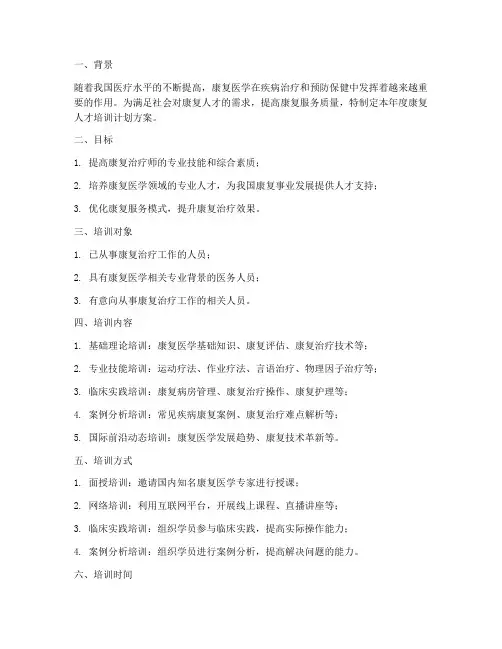 一、背景

随着我国医疗水平的不断提高，康复医学在疾病治疗和预防保健中发挥着越来越重要的作用。为满足社会对康复人才的需求，提高康复服务质量，特制定本年度康复人才培训计划方案。

二、目标

1. 提高康复治疗师的专业技能和综合素质；

2. 培养康复医学领域的专业人才，为我国康复事业发展提供人才支持；

3. 优化康复服务模式，提升康复治疗效果。

三、培训对象

1. 已从事康复治疗工作的人员；

2. 具有康复医学相关专业背景的医务人员；

3. 有意向从事康复治疗工作的相关人员。

四、培训内容

1. 基础理论培训：康复医学基础知识、康复评估、康复治疗技术等；

2. 专业技能培训：运动疗法、作业疗法、言语治疗、物理因子治疗等；

3. 临床实践培训：康复病房管理、康复治疗操作、康复护理等；

4. 案例分析培训：常见疾病康复案例、康复治疗难点解析等；

5. 国际前沿动态培训：康复医学发展趋势、康复技术革新等。

五、培训方式

1. 面授培训：邀请国内知名康复医学专家进行授课；

2. 网络培训：利用互联网平台，开展线上课程、直播讲座等；

3. 临床实践培训：组织学员参与临床实践，提高实际操作能力；

4. 案例分析培训：组织学员进行案例分析，提高解决问题的能力。

六、培训时间